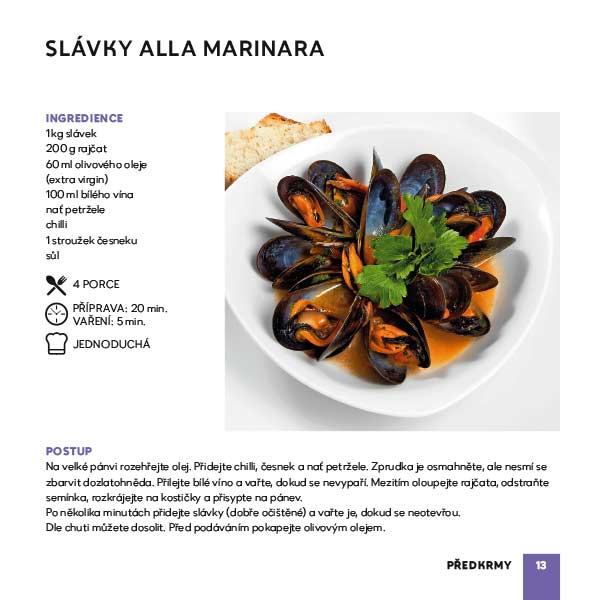 SLÁVKY ALLA MARINARA

INGREDIENCE
1kg slávek
200 g rajčat
60 ml olivového oleje (extra virgin)
100 ml bílého vína
nať petržele
chilli
1 stroužek česneku
sůl

4 PORCE

PŘÍPRAVA: 20 min.
VAŘENÍ: 5 min.

JEDNODUCHÁ

POSTUP
Na velké pánvi rozehřejte olej. Přidejte chilli, česnek a nať petržele. Zprudka je osmahněte, ale nesmí se zbarvit dozlatohněda. Přilejte bílé víno a vařte, dokud se nevypaří. Mezitím oloupejte rajčata, odstraňte semínka, rozkrájejte na kostičky a přisypte na pánev.
Po několika minutách přidejte slávky (dobře očištěné) a vařte je, dokud se neotevřou.
Dle chuti můžete dosolit. Před podáváním pokapejte olivovým olejem.

PŘEDKRMY 13